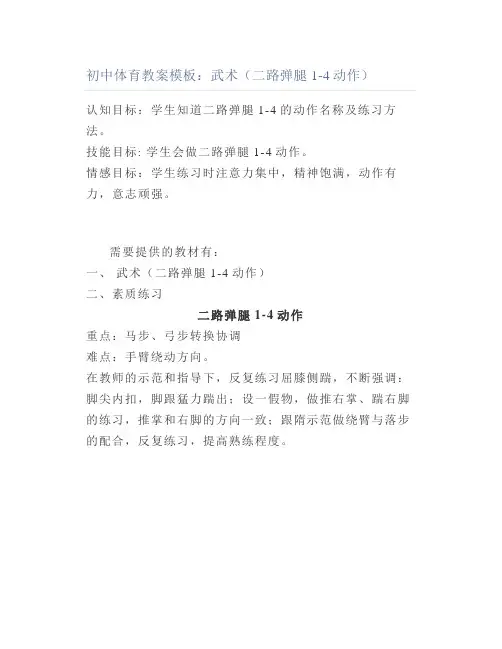 初中体育教案模板：武术（二路弹腿 1-4 动作）

认知目标：学生知道二路弹腿 1-4 的动作名称及练习方法。
技能目标: 学生会做二路弹腿 1-4 动作。
情感目标：学生练习时注意力集中，精神饱满，动作有力，意志顽强。

需要提供的教材有：
一、 武术（二路弹腿 1-4 动作）
二、素质练习

二路弹腿 1-4 动作
重点：马步、弓步转换协调
难点：手臂绕动方向。
在教师的示范和指导下，反复练习屈膝侧踹，不断强调：脚尖内扣，脚跟猛力踹出；设一假物，做推右掌、踹右脚的练习，推掌和右脚的方向一致；跟随示范做绕臂与落步的配合，反复练习，提高熟练程度。